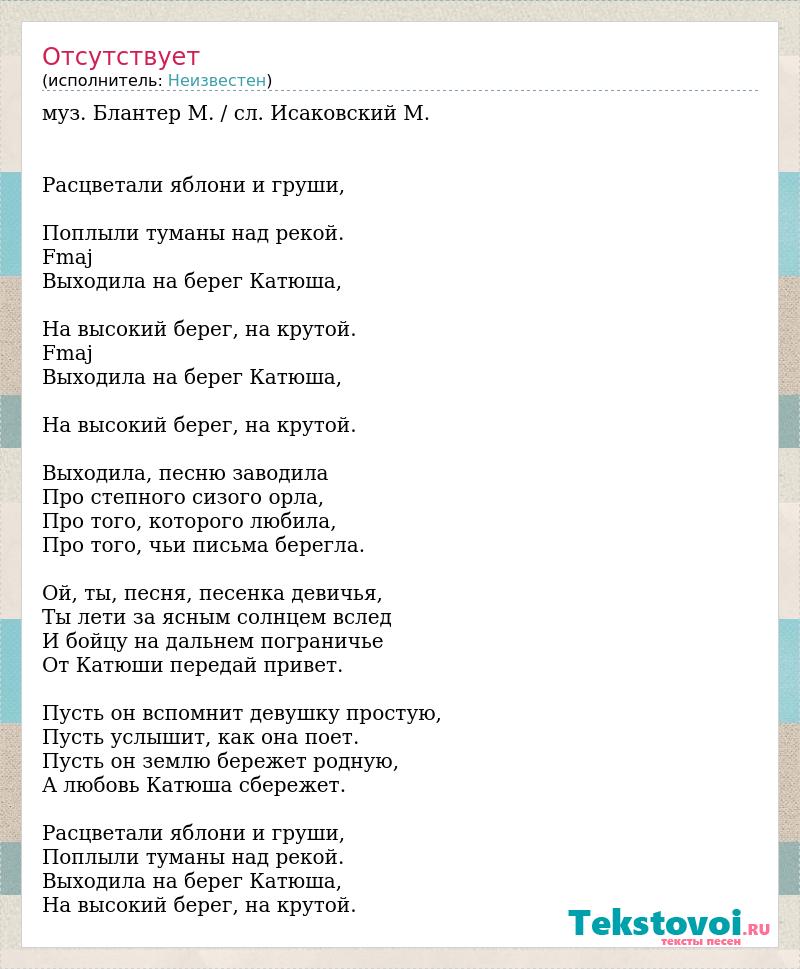 Отсутствует
(исполнитель: Неизвестен)

муз. Блантер М. / сл. Исаковский М.

Расцветали яблони и груши,

Поплыли туманы над рекой.
Fmaj
Выходила на берег Катюша,

На высокий берег, на крутой.
Fmaj
Выходила на берег Катюша,

На высокий берег, на крутой.

Выходила, песню заводила
Про степного сизого орла,
Про того, которого любила,
Про того, чьи письма берегла.

Ой, ты, песня, песенка девичья,
Ты лети за ясным солнцем вслед
И бойцу на дальнем пограничье
От Катюши передай привет.

Пусть он вспомнит девушку простую,
Пусть услышит, как она поет.
Пусть он землю бережет родную,
А любовь Катюша сбережет.

Расцветали яблони и груши,
Поплыли туманы над рекой.
Выходила на берег Катюша,
На высокий берег, на крутой.

Tekstovoi.RU
тексты песен